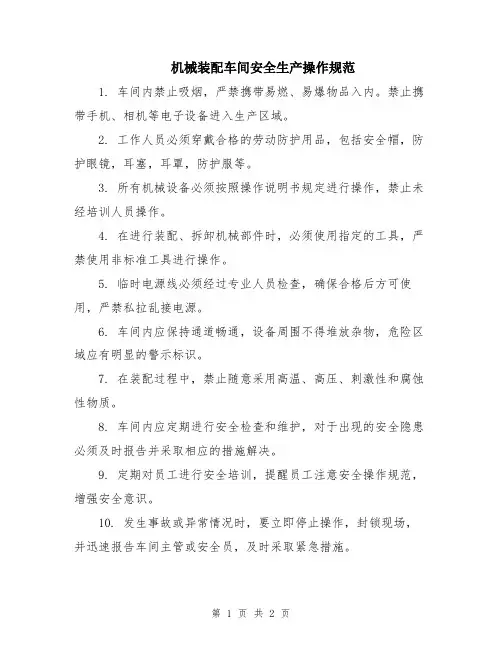 机械装配车间安全生产操作规范

1. 车间内禁止吸烟，严禁携带易燃、易爆物品入内。禁止携带手机、相机等电子设备进入生产区域。

2. 工作人员必须穿戴合格的劳动防护用品，包括安全帽，防护眼镜，耳塞，耳罩，防护服等。

3. 所有机械设备必须按照操作说明书规定进行操作，禁止未经培训人员操作。

4. 在进行装配、拆卸机械部件时，必须使用指定的工具，严禁使用非标准工具进行操作。

5. 临时电源线必须经过专业人员检查，确保合格后方可使用，严禁私拉乱接电源。

6. 车间内应保持通道畅通，设备周围不得堆放杂物，危险区域应有明显的警示标识。

7. 在装配过程中，禁止随意采用高温、高压、刺激性和腐蚀性物质。

8. 车间内应定期进行安全检查和维护，对于出现的安全隐患必须及时报告并采取相应的措施解决。

9. 定期对员工进行安全培训，提醒员工注意安全操作规范，增强安全意识。

10. 发生事故或异常情况时，要立即停止操作，封锁现场，并迅速报告车间主管或安全员，及时采取紧急措施。

第 1 页 共 2 页